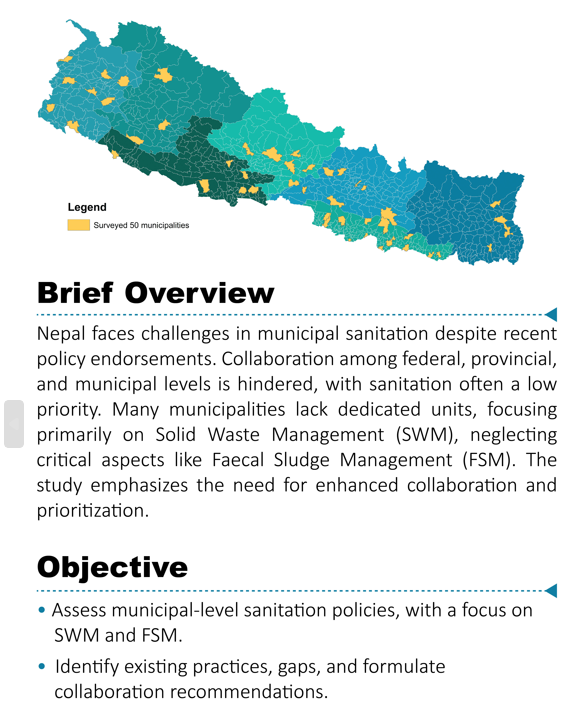 Legend

Surveyed 50 municipalities

Brief Overview

Nepal faces challenges in municipal sanitation despite recent policy endorsements. Collaboration among federal, provincial, and municipal levels is hindered, with sanitation often a low priority. Many municipalities lack dedicated units, focusing primarily on Solid Waste Management (SWM), neglecting critical aspects like Faecal Sludge Management (FSM). The study emphasizes the need for enhanced collaboration and prioritization.

Objective

• Assess municipal-level sanitation policies, with a focus on SWM and FSM.

• Identify existing practices, gaps, and formulate collaboration recommendations.